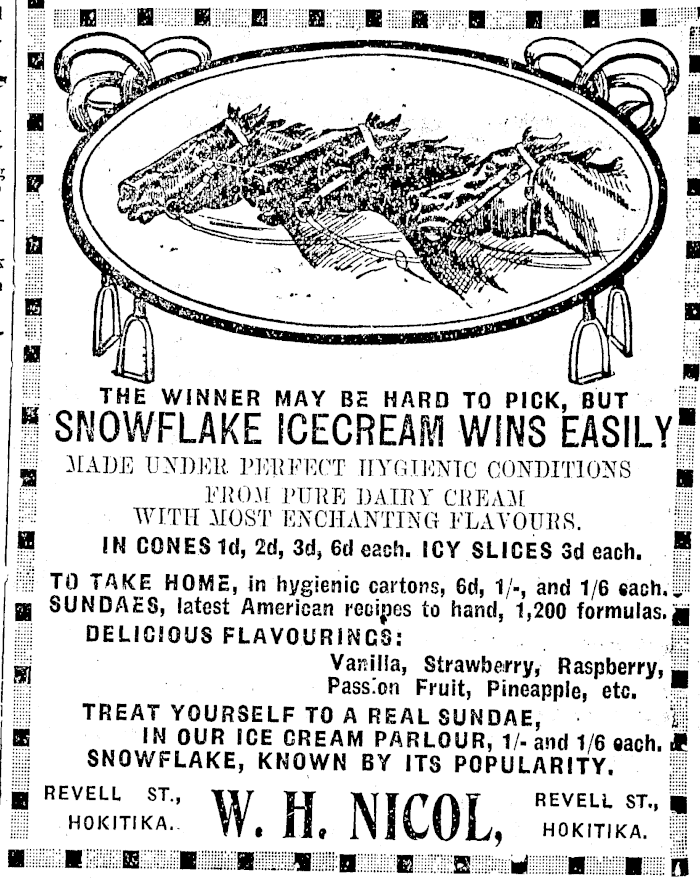 THE WINNER MAY BE HARD TO PICK, BUT
SNOWFLAKE ICECREAM WINS EASILY

MADE UNDER PERFECT HYGIENIC CONDITIONS
FROM PURE DAIRY CREAM
WITH MOST ENCHANTING FLAVOURS.

IN CONES 1d, 2d, 3d, 6d each. ICY SLICES 3d each.

TO TAKE HOME, in hygienic cartons, 6d, 1/-, and 1/6 each.
SUNDAES, latest American recipes to hand, 1,200 formulas.
DELICIOUS FLAVOURINGS:
Vanilla, Strawberry, Raspberry,
Pass:on Fruit, Pineapple, etc.

TREAT YOURSELF TO A REAL SUNDAE,
IN OUR ICE CREAM PARLOUR, 1/- and 1/6 each.
SNOWFLAKE, KNOWN BY ITS POPULARITY.

REVELL ST.,
HOKITIKA.

W. H. NICOL,

REVELL ST.,
HOKITIKA.